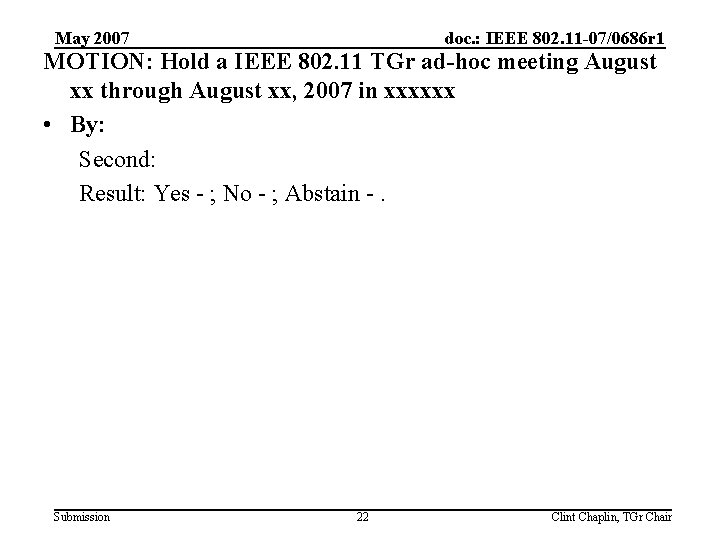 May 2007

doc.: IEEE 802.11-07/0686r1

MOTION: Hold a IEEE 802.11 TGr ad-hoc meeting August xx through August xx, 2007 in xxxxxx

• By:

Second:

Result: Yes - ; No - ; Abstain - .

Submission

22

Clint Chaplin, TGr Chair